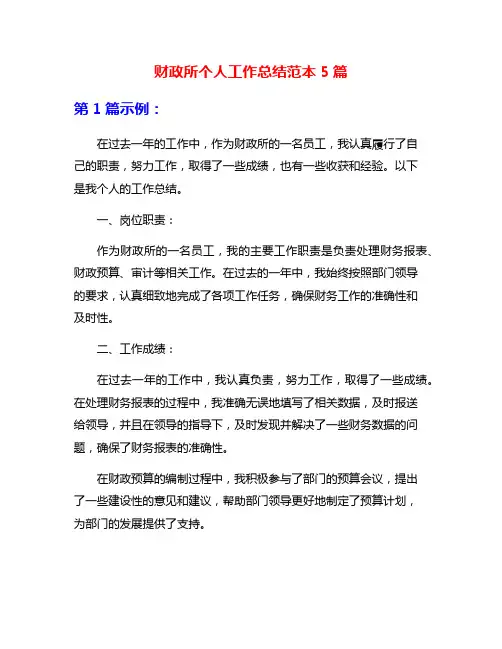 财政所个人工作总结范本 5 篇

第 1 篇示例：

在过去一年的工作中，作为财政所的一名员工，我认真履行了自己的职责，努力工作，取得了一些成绩，也有一些收获和经验。以下是我个人的工作总结。

一、岗位职责：

作为财政所的一名员工，我的主要工作职责是负责处理财务报表、财政预算、审计等相关工作。在过去的一年中，我始终按照部门领导的要求，认真细致地完成了各项工作任务，确保财务工作的准确性和及时性。

二、工作成绩：

在过去一年的工作中，我认真负责，努力工作，取得了一些成绩。在处理财务报表的过程中，我准确无误地填写了相关数据，及时报送给领导，并且在领导的指导下，及时发现并解决了一些财务数据的问题，确保了财务报表的准确性。

在财政预算的编制过程中，我积极参与了部门的预算会议，提出了一些建设性的意见和建议，帮助部门领导更好地制定了预算计划，为部门的发展提供了支持。